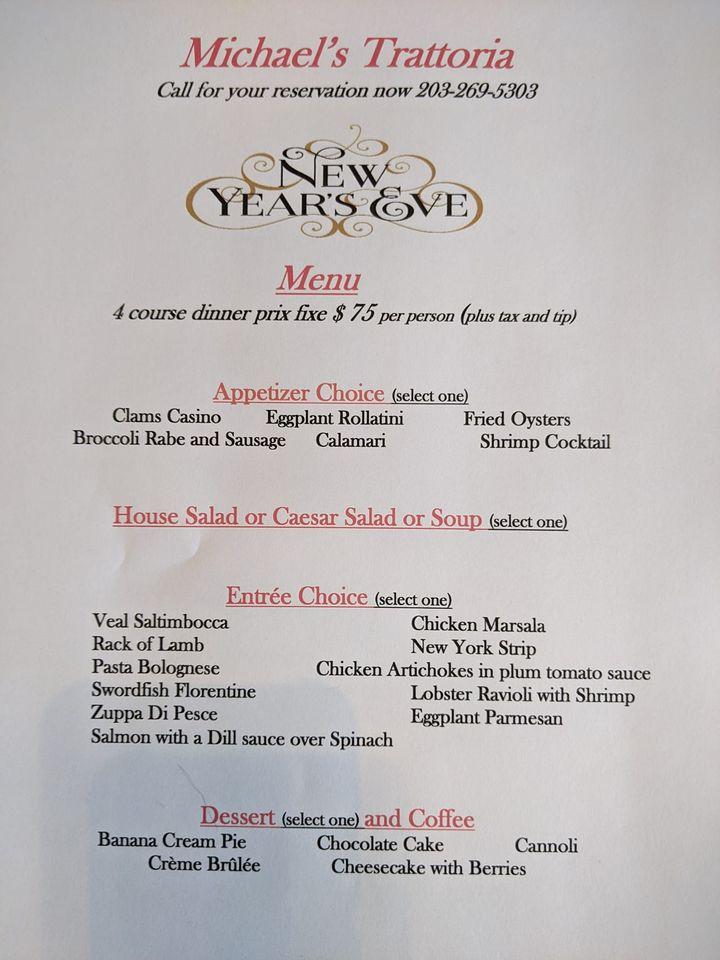 Michael's Trattoria
Call for your reservation now 203-269-5303

NEW YEAR'S EVE

Menu
4 course dinner prix fixe $ 75 per person (plus tax and tip)

Appetizer Choice (select one)
Clams Casino Eggplant Rollatini Fried Oysters
Broccoli Rabe and Sausage Calamari Shrimp Cocktail

House Salad or Caesar Salad or Soup (select one)

Entrée Choice (select one)
Veal Saltimbocca
Rack of Lamb
Pasta Bolognese
Swordfish Florentine
Zuppa Di Pesce
Salmon with a Dill sauce over Spinach
Chicken Marsala
New York Strip
Chicken Artichokes in plum tomato sauce
Lobster Ravioli with Shrimp
Eggplant Parmesan

Dessert (select one) and Coffee
Banana Cream Pie Chocolate Cake Cannoli
Crème Brûlée Cheesecake with Berries